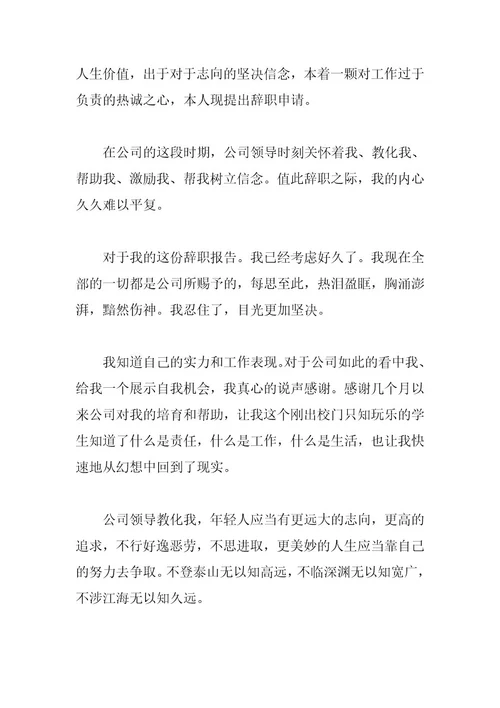 人生价值，出于对于志向的坚决信念，本着一颗对工作过于负责的热诚之心，本人现提出辞职申请。

在公司的这段时期，公司领导时刻关怀着我、教化我、帮助我、激励我、帮我树立信念。值此辞职之际，我的内心久久难以平复。

对于我的这份辞职报告。我已经考虑好久了。我现在全部的一切都是公司所赐予的，每思至此，热泪盈眶，胸涌澎湃，黯然伤神。我忍住了，目光更加坚决。

我知道自己的实力和工作表现。对于公司如此的看中我、给我一个展示自我机会，我真心的说声感谢。感谢几个月以来公司对我的培育和帮助，让我这个刚出校门只知玩乐的学生知道了什么是责任，什么是工作，什么是生活，也让我快速地从幻想中回到了现实。

公司领导教化我，年轻人应当有更远大的志向，更高的追求，不行好逸恶劳，不思进取，更美妙的人生应当靠自己的努力去争取。不登泰山无以知高远，不临深渊无以知宽广，不涉江海无以知久远。